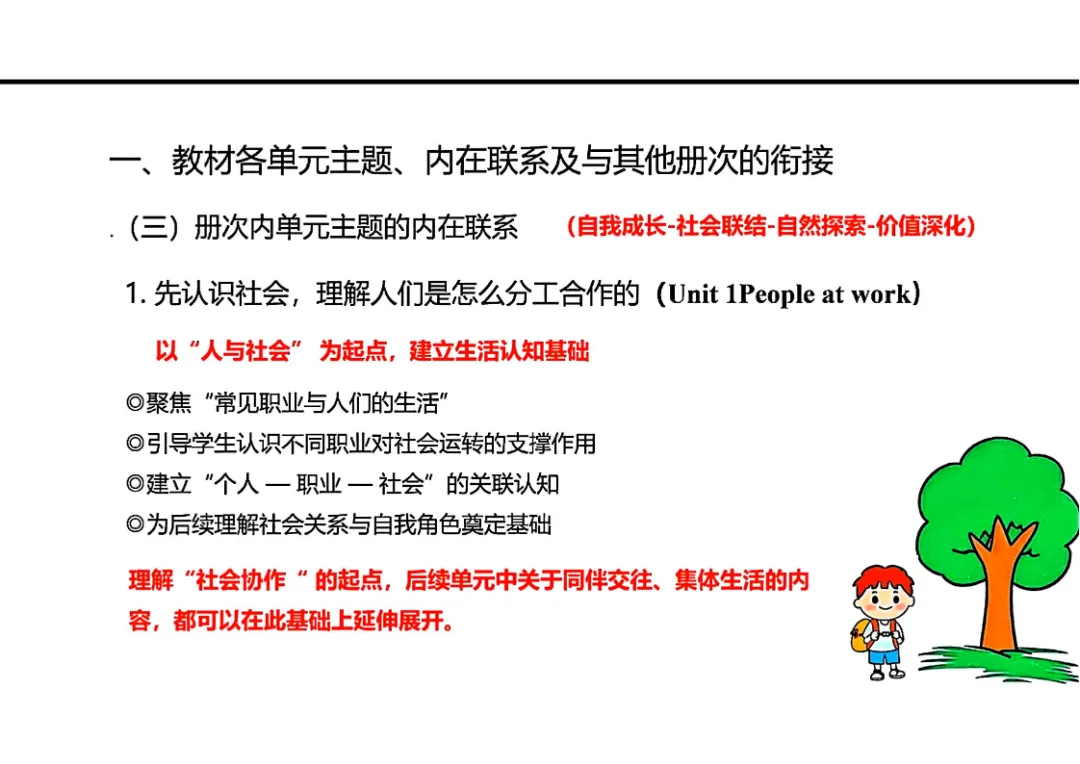 一、教材各单元主题、内在联系及与其他册次的衔接

（三）册次内单元主题的内在联系 （自我成长-社会联结-自然探索-价值深化）

1. 先认识社会，理解人们是怎么分工合作的（Unit 1People at work）

以“人与社会” 为起点，建立生活认知基础

◎聚焦“常见职业与人们的生活”

◎引导学生认识不同职业对社会运转的支撑作用

◎建立“个人 — 职业 — 社会”的关联认知

◎为后续理解社会关系与自我角色奠定基础

理解“社会协作 “ 的起点，后续单元中关于同伴交往、集体生活的内容，都可以在此基础上延伸展开。